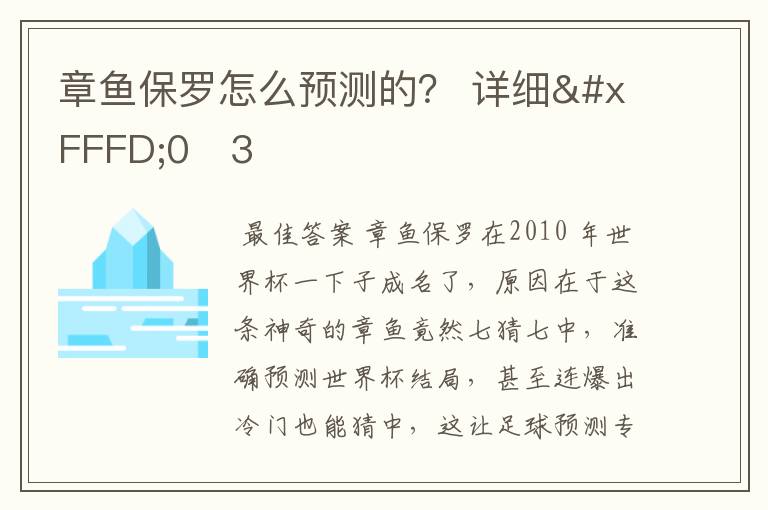 章鱼保罗怎么预测的？ 详细&#xFFFD;0 3

最佳答案 章鱼保罗在2010 年世界杯一下子成名了，原因在于这条神奇的章鱼竟然七猜七中，准确预测世界杯结局，甚至连爆出冷门也能猜中，这让足球预测专